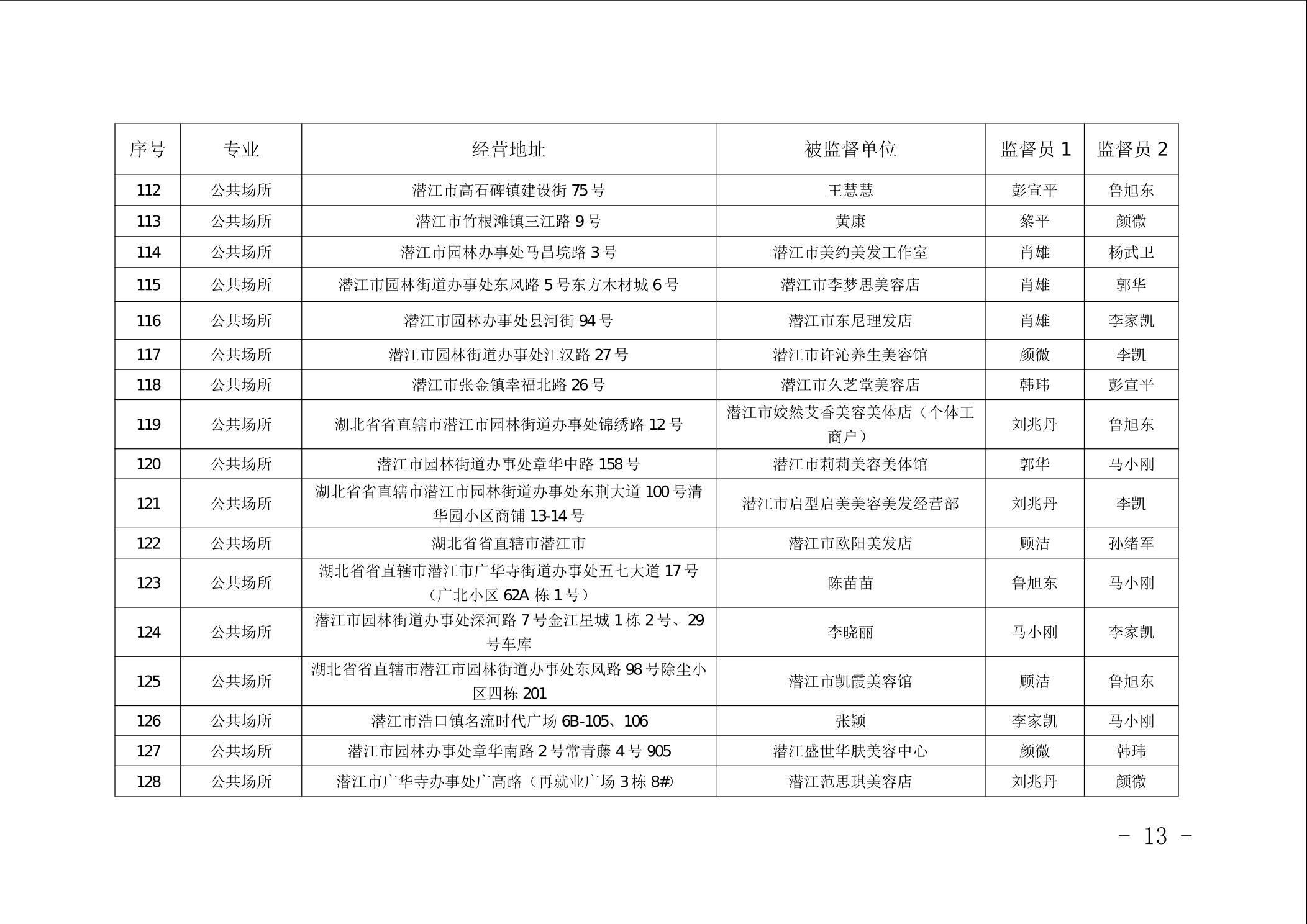 | 序号 | 专业 | 经营地址 | 被监督单位 | 监督员 1 | 监督员 2 |
|---|---|---|---|---|---|
| 112 | 公共场所 | 潜江市高石碑镇建设街 75 号 | 王慧慧 | 彭宣平 | 鲁旭东 |
| 113 | 公共场所 | 潜江市竹根滩镇三江路 9 号 | 黄康 | 黎平 | 颜微 |
| 114 | 公共场所 | 潜江市园林办事处马昌垸路 3 号 | 潜江市美约美发工作室 | 肖雄 | 杨武卫 |
| 115 | 公共场所 | 潜江市园林街道办事处东风路 5 号东方木材城 6 号 | 潜江市李梦思美容店 | 肖雄 | 郭华 |
| 116 | 公共场所 | 潜江市园林办事处县河街 94 号 | 潜江市东尼理发店 | 肖雄 | 李家凯 |
| 117 | 公共场所 | 潜江市园林街道办事处江汉路 27 号 | 潜江市许沁养生美容馆 | 颜微 | 李凯 |
| 118 | 公共场所 | 潜江市张金镇幸福北路 26 号 | 潜江市久芝堂美容店 | 韩玮 | 彭宣平 |
| 119 | 公共场所 | 湖北省省直辖市潜江市园林街道办事处锦绣路 12 号 | 潜江市姣然艾香美容美体店（个体工商户） | 刘兆丹 | 鲁旭东 |
| 120 | 公共场所 | 潜江市园林街道办事处章华中路 158 号 | 潜江市莉莉美容美体馆 | 郭华 | 马小刚 |
| 121 | 公共场所 | 湖北省省直辖市潜江市园林街道办事处东荆大道 100 号清华园小区商铺 13-14 号 | 潜江市启型启美美容美发经营部 | 刘兆丹 | 李凯 |
| 122 | 公共场所 | 湖北省省直辖市潜江市 | 潜江市欧阳美发店 | 顾洁 | 孙绪军 |
| 123 | 公共场所 | 湖北省省直辖市潜江市广华寺街道办事处五七大道 17 号（广北小区 62A 栋 1 号） | 陈苗苗 | 鲁旭东 | 马小刚 |
| 124 | 公共场所 | 潜江市园林街道办事处深河路 7 号金江星城 1 栋 2 号、29 号车库 | 李晓丽 | 马小刚 | 李家凯 |
| 125 | 公共场所 | 湖北省省直辖市潜江市园林街道办事处东风路 98 号除尘小区四栋 201 | 潜江市凯霞美容馆 | 顾洁 | 鲁旭东 |
| 126 | 公共场所 | 潜江市浩口镇名流时代广场 6B-105、106 | 张颖 | 李家凯 | 马小刚 |
| 127 | 公共场所 | 潜江市园林办事处章华南路 2 号常青藤 4 号 905 | 潜江盛世华肤美容中心 | 颜微 | 韩玮 |
| 128 | 公共场所 | 潜江市广华寺办事处广高路（再就业广场 3 栋 8#) | 潜江范思琪美容店 | 刘兆丹 | 颜微 |

- 13 -